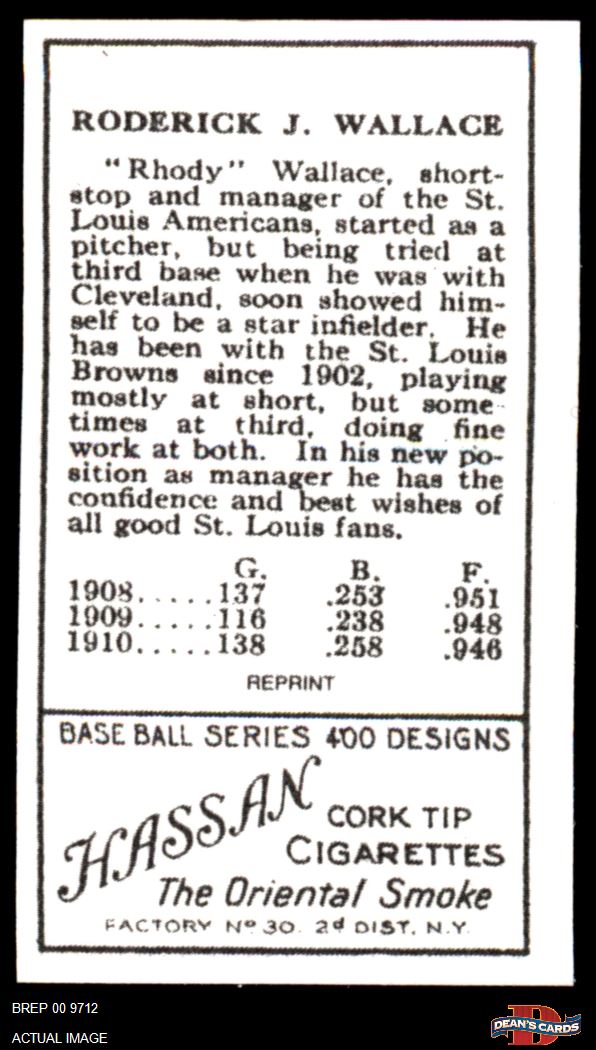 RODERICK J. WALLACE

"Rhody" Wallace, shortstop and manager of the St. Louis Americans, started as a pitcher, but being tried at third base when he was with Cleveland, soon showed himself to be a star infielder. He has been with the St. Louis Browns since 1902, playing mostly at short, but sometimes at third, doing fine work at both. In his new position as manager he has the confidence and best wishes of all good St. Louis fans.

| | G. | B. | F. |
|---|---|---|---|
| 1908 | 137 | .253 | .951 |
| 1909 | 116 | .238 | .948 |
| 1910 | 138 | .258 | .946 |

REPRINT

BASE BALL SERIES 400 DESIGNS

HASSAN CORK TIP CIGARETTES
The Oriental Smoke

FACTORY No 30. 2d DIST. N.Y.

BREP 00 9712
ACTUAL IMAGE

DEAN'S CARDS